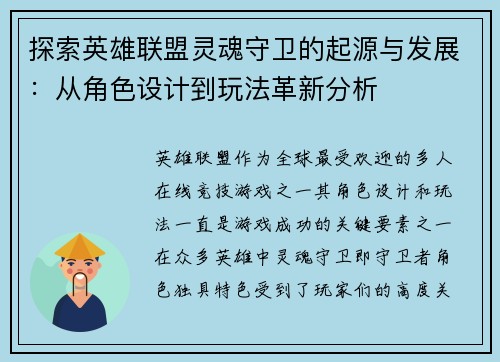 探索英雄联盟灵魂守卫的起源与发展：从角色设计到玩法革新分析

英雄联盟作为全球最受欢迎的多人在线竞技游戏之一其角色设计和玩法一直是游戏成功的关键要素之一在众多英雄中灵魂守卫即守卫者角色独具特色受到了玩家们的高度关